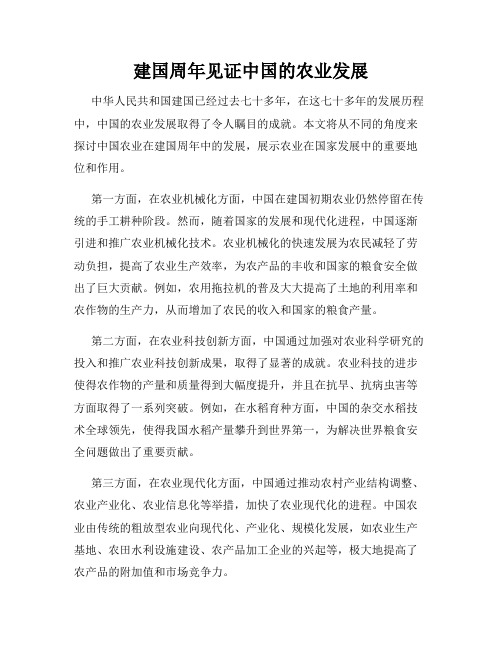 建国周年见证中国的农业发展

中华人民共和国建国已经过去七十多年，在这七十多年的发展历程中，中国的农业发展取得了令人瞩目的成就。本文将从不同的角度来探讨中国农业在建国周年中的发展，展示农业在国家发展中的重要地位和作用。

第一方面，在农业机械化方面，中国在建国初期农业仍然停留在传统的手工耕种阶段。然而，随着国家的发展和现代化进程，中国逐渐引进和推广农业机械化技术。农业机械化的快速发展为农民减轻了劳动负担，提高了农业生产效率，为农产品的丰收和国家的粮食安全做出了巨大贡献。例如，农用拖拉机的普及大大提高了土地的利用率和农作物的生产力，从而增加了农民的收入和国家的粮食产量。

第二方面，在农业科技创新方面，中国通过加强对农业科学研究的投入和推广农业科技创新成果，取得了显著的成就。农业科技的进步使得农作物的产量和质量得到大幅度提升，并且在抗旱、抗病虫害等方面取得了一系列突破。例如，在水稻育种方面，中国的杂交水稻技术全球领先，使得我国水稻产量攀升到世界第一，为解决世界粮食安全问题做出了重要贡献。

第三方面，在农业现代化方面，中国通过推动农村产业结构调整、农业产业化、农业信息化等举措，加快了农业现代化的进程。中国农业由传统的粗放型农业向现代化、产业化、规模化发展，如农业生产基地、农田水利设施建设、农产品加工企业的兴起等，极大地提高了农产品的附加值和市场竞争力。